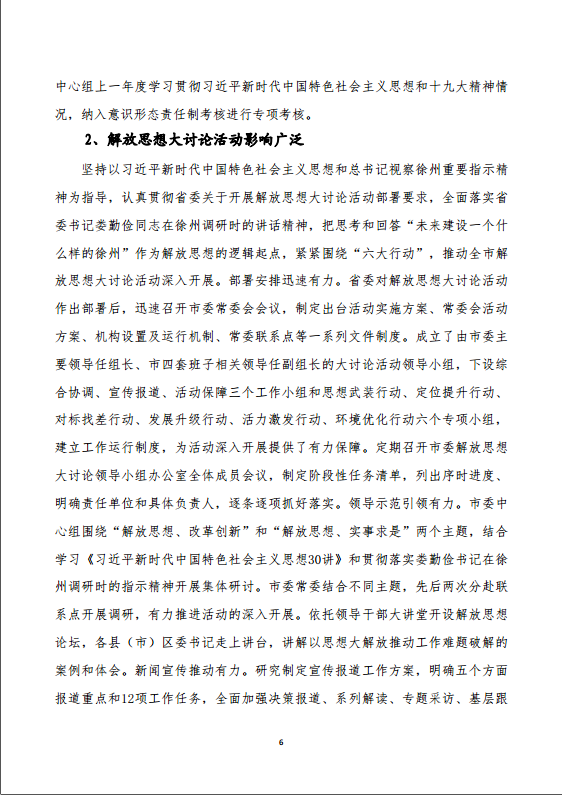 中心组上一年度学习贯彻习近平新时代中国特色社会主义思想和十九大精神情况，纳入意识形态责任制考核进行专项考核。

2、解放思想大讨论活动影响广泛

坚持以习近平新时代中国特色社会主义思想和总书记视察徐州重要指示精神为指导，认真贯彻省委关于开展解放思想大讨论活动部署要求，全面落实省委书记娄勤俭同志在徐州调研时的讲话精神，把思考和回答“未来建设一个什么样的徐州”作为解放思想的逻辑起点，紧紧围绕“六大行动”，推动全市解放思想大讨论活动深入开展。部署安排迅速有力。省委对解放思想大讨论活动作出部署后，迅速召开市委常委会会议，制定出台活动实施方案、常委会活动方案、机构设置及运行机制、常委联系点等一系列文件制度。成立了由市委主要领导任组长、市四套班子相关领导任副组长的大讨论活动领导小组，下设综合协调、宣传报道、活动保障三个工作小组和思想武装行动、定位提升行动、对标找差行动、发展升级行动、活力激发行动、环境优化行动六个专项小组，建立工作运行制度，为活动深入开展提供了有力保障。定期召开市委解放思想大讨论领导小组办公室全体成员会议，制定阶段性任务清单，列出序时进度、明确责任单位和具体负责人，逐条逐项抓好落实。领导示范引领有力。市委中心组围绕“解放思想、改革创新”和“解放思想、实事求是”两个主题，结合学习《习近平新时代中国特色社会主义思想30讲》和贯彻落实娄勤俭书记在徐州调研时的指示精神开展集体研讨。市委常委结合不同主题，先后两次分赴联系点开展调研，有力推进活动的深入开展。依托领导干部大讲堂开设解放思想论坛，各县（市）区委书记走上讲台，讲解以思想大解放推动工作难题破解的案例和体会。新闻宣传推动有力。研究制定宣传报道工作方案，明确五个方面报道重点和12项工作任务，全面加强决策报道、系列解读、专题采访、基层跟

6